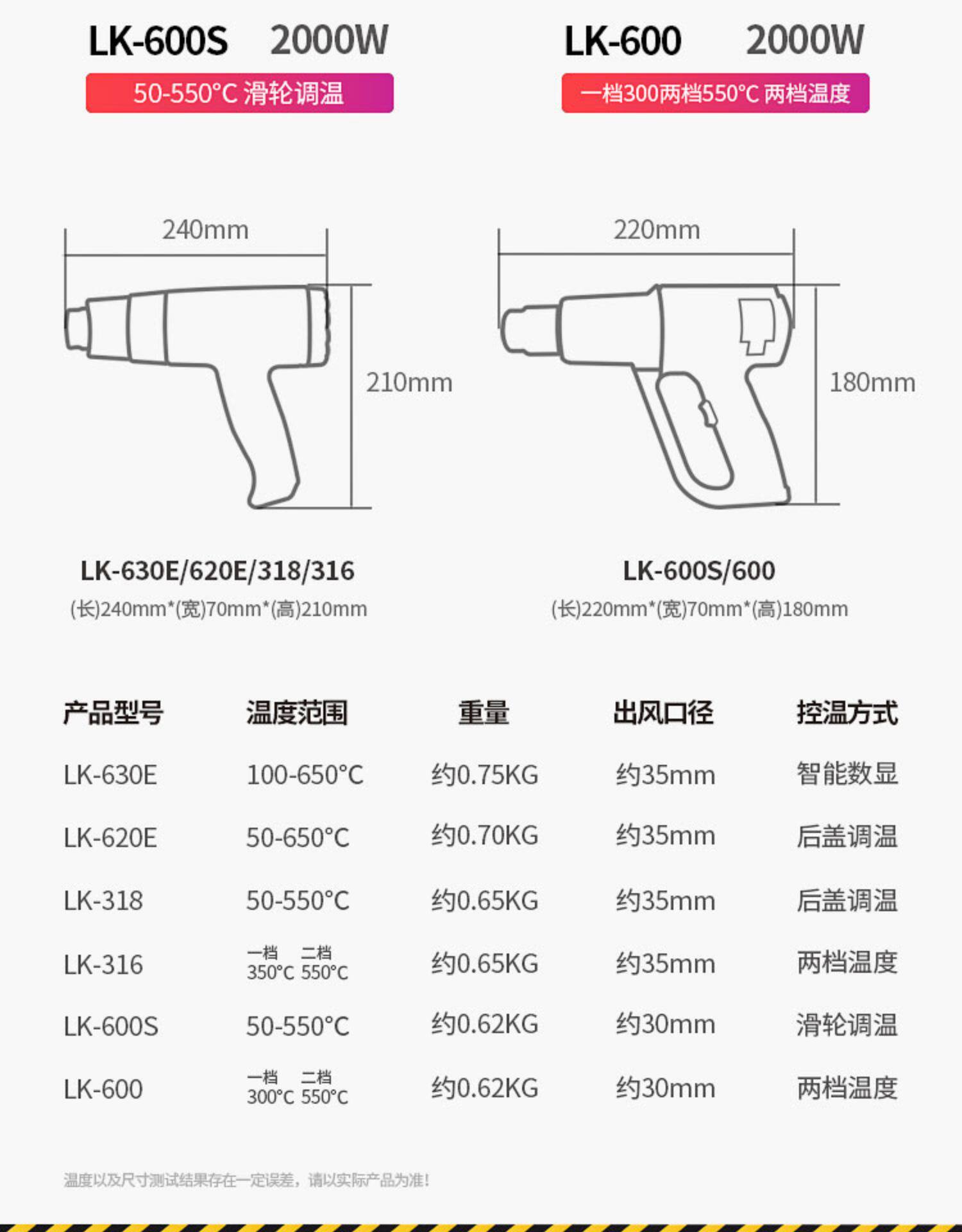 LK-600S 2000W
50-550°C 滑轮调温

LK-600 2000W
一档300两档550°C 两档温度

240mm
210mm

220mm
180mm

LK-630E/620E/318/316
(长)240mm*(宽)70mm*(高)210mm

LK-600S/600
(长)220mm*(宽)70mm*(高)180mm

| 产品型号 | 温度范围 | 重量 | 出风口径 | 控温方式 |
|---|---|---|---|---|
| LK-630E | 100-650°C | 约0.75KG | 约35mm | 智能数显 |
| LK-620E | 50-650°C | 约0.70KG | 约35mm | 后盖调温 |
| LK-318 | 50-550°C | 约0.65KG | 约35mm | 后盖调温 |
| LK-316 | 一档 350°C 二档 550°C | 约0.65KG | 约35mm | 两档温度 |
| LK-600S | 50-550°C | 约0.62KG | 约30mm | 滑轮调温 |
| LK-600 | 一档 300°C 二档 550°C | 约0.62KG | 约30mm | 两档温度 |

温度以及尺寸测试结果存在一定误差，请以实际产品为准!